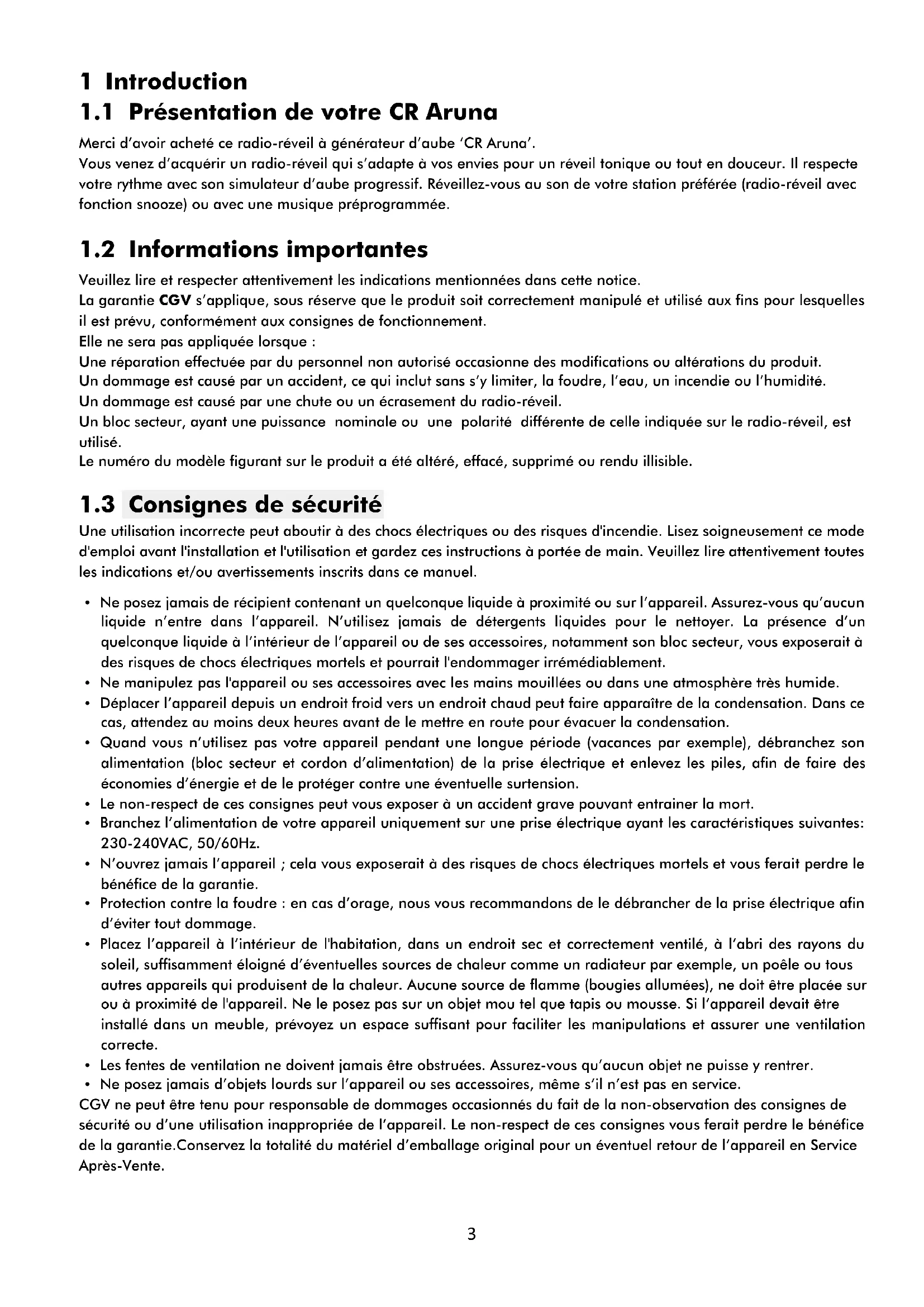 1 Introduction
1.1 Présentation de votre CR Aruna

Merci d'avoir acheté ce radio-réveil à générateur d'aube 'CR Aruna'.
Vous venez d'acquérir un radio-réveil qui s'adapte à vos envies pour un réveil tonique ou tout en douceur. Il respecte votre rythme avec son simulateur d'aube progressif. Réveillez-vous au son de votre station préférée (radio-réveil avec fonction snooze) ou avec une musique préprogrammée.

1.2 Informations importantes

Veuillez lire et respecter attentivement les indications mentionnées dans cette notice.
La garantie CGV s'applique, sous réserve que le produit soit correctement manipulé et utilisé aux fins pour lesquelles il est prévu, conformément aux consignes de fonctionnement.
Elle ne sera pas appliquée lorsque :
Une réparation effectuée par du personnel non autorisé occasionne des modifications ou altérations du produit.
Un dommage est causé par un accident, ce qui inclut sans s'y limiter, la foudre, l'eau, un incendie ou l'humidité.
Un dommage est causé par une chute ou un écrasement du radio-réveil.
Un bloc secteur, ayant une puissance nominale ou une polarité différente de celle indiquée sur le radio-réveil, est utilisé.
Le numéro du modèle figurant sur le produit a été altéré, effacé, supprimé ou rendu illisible.

1.3 Consignes de sécurité

Une utilisation incorrecte peut aboutir à des chocs électriques ou des risques d'incendie. Lisez soigneusement ce mode d'emploi avant l'installation et l'utilisation et gardez ces instructions à portée de main. Veuillez lire attentivement toutes les indications et/ou avertissements inscrits dans ce manuel.

• Ne posez jamais de récipient contenant un quelconque liquide à proximité ou sur l'appareil. Assurez-vous qu'aucun liquide n'entre dans l'appareil. N'utilisez jamais de détergents liquides pour le nettoyer. La présence d'un quelconque liquide à l'intérieur de l'appareil ou de ses accessoires, notamment son bloc secteur, vous exposerait à des risques de chocs électriques mortels et pourrait l'endommager irrémédiablement.
• Ne manipulez pas l'appareil ou ses accessoires avec les mains mouillées ou dans une atmosphère très humide.
• Déplacer l'appareil depuis un endroit froid vers un endroit chaud peut faire apparaître de la condensation. Dans ce cas, attendez au moins deux heures avant de le mettre en route pour évacuer la condensation.
• Quand vous n'utilisez pas votre appareil pendant une longue période (vacances par exemple), débranchez son alimentation (bloc secteur et cordon d'alimentation) de la prise électrique et enlevez les piles, afin de faire des économies d'énergie et de le protéger contre une éventuelle surtension.
• Le non-respect de ces consignes peut vous exposer à un accident grave pouvant entrainer la mort.
• Branchez l'alimentation de votre appareil uniquement sur une prise électrique ayant les caractéristiques suivantes: 230-240VAC, 50/60Hz.
• N'ouvrez jamais l'appareil ; cela vous exposerait à des risques de chocs électriques mortels et vous ferait perdre le bénéfice de la garantie.
• Protection contre la foudre : en cas d'orage, nous vous recommandons de le débrancher de la prise électrique afin d'éviter tout dommage.
• Placez l'appareil à l'intérieur de l'habitation, dans un endroit sec et correctement ventilé, à l'abri des rayons du soleil, suffisamment éloigné d'éventuelles sources de chaleur comme un radiateur par exemple, un poêle ou tous autres appareils qui produisent de la chaleur. Aucune source de flamme (bougies allumées), ne doit être placée sur ou à proximité de l'appareil. Ne le posez pas sur un objet mou tel que tapis ou mousse. Si l'appareil devait être installé dans un meuble, prévoyez un espace suffisant pour faciliter les manipulations et assurer une ventilation correcte.
• Les fentes de ventilation ne doivent jamais être obstruées. Assurez-vous qu'aucun objet ne puisse y rentrer.
• Ne posez jamais d'objets lourds sur l'appareil ou ses accessoires, même s'il n'est pas en service.
CGV ne peut être tenu pour responsable de dommages occasionnés du fait de la non-observation des consignes de sécurité ou d'une utilisation inappropriée de l'appareil. Le non-respect de ces consignes vous ferait perdre le bénéfice de la garantie.Conservez la totalité du matériel d'emballage original pour un éventuel retour de l'appareil en Service Après-Vente.

3